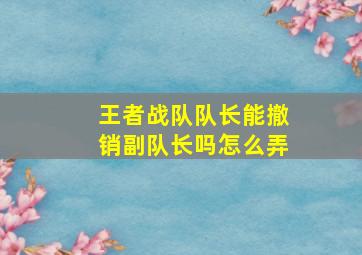 王者战队队长能撤销副队长吗怎么弄